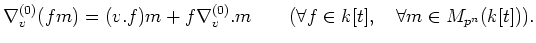 $\nabla_v^{(0)}(fm) = (v.f)m + f\nabla_v^{(0)}.m \qquad (\forall f \in k[t], \quad \forall m \in M_{p^n}(k[t])).$